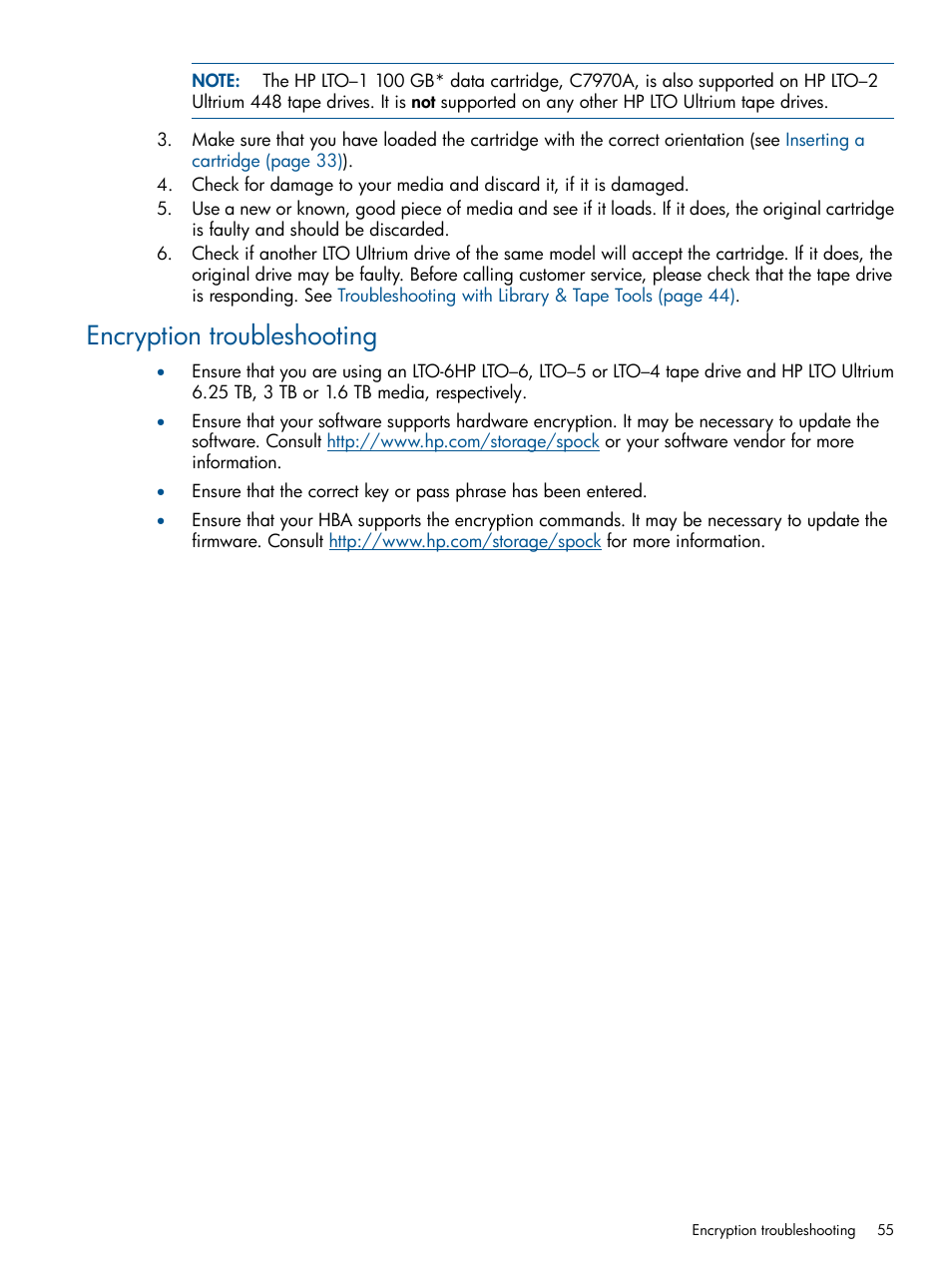 NOTE: The HP LTO–1 100 GB* data cartridge, C7970A, is also supported on HP LTO–2 Ultrium 448 tape drives. It is not supported on any other HP LTO Ultrium tape drives.

3. Make sure that you have loaded the cartridge with the correct orientation (see Inserting a cartridge (page 33)).
4. Check for damage to your media and discard it, if it is damaged.
5. Use a new or known, good piece of media and see if it loads. If it does, the original cartridge is faulty and should be discarded.
6. Check if another LTO Ultrium drive of the same model will accept the cartridge. If it does, the original drive may be faulty. Before calling customer service, please check that the tape drive is responding. See Troubleshooting with Library & Tape Tools (page 44).

Encryption troubleshooting

• Ensure that you are using an LTO-6HP LTO–6, LTO–5 or LTO–4 tape drive and HP LTO Ultrium 6.25 TB, 3 TB or 1.6 TB media, respectively.
• Ensure that your software supports hardware encryption. It may be necessary to update the software. Consult http://www.hp.com/storage/spock or your software vendor for more information.
• Ensure that the correct key or pass phrase has been entered.
• Ensure that your HBA supports the encryption commands. It may be necessary to update the firmware. Consult http://www.hp.com/storage/spock for more information.

Encryption troubleshooting 55